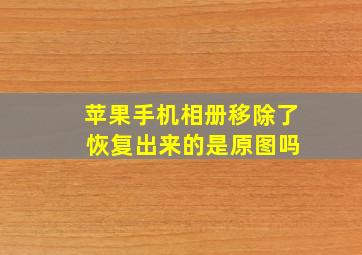 苹果手机相册移除了
恢复出来的是原图吗